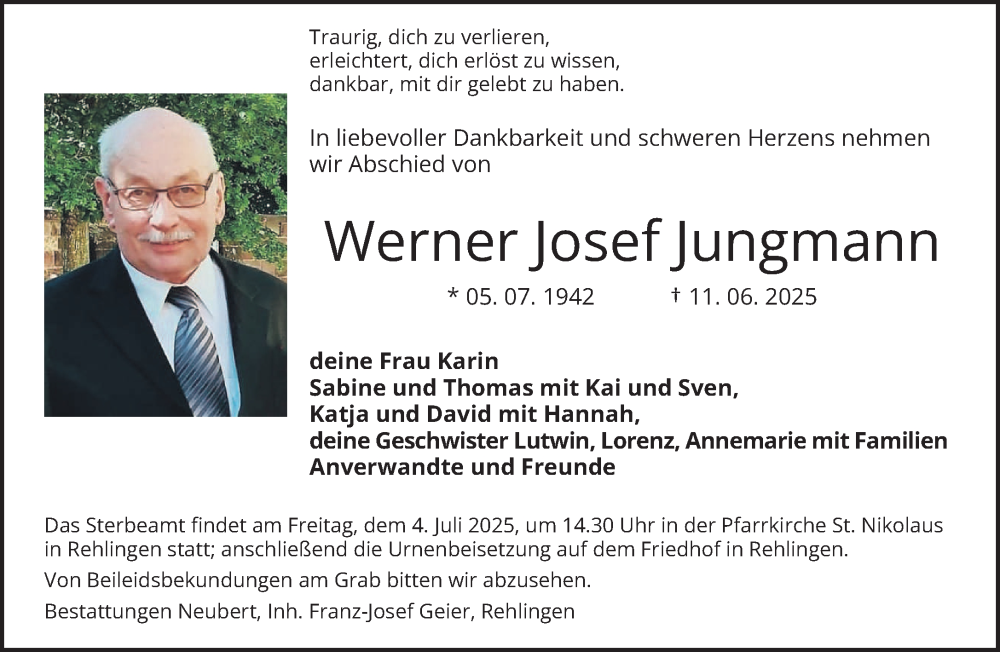 Traurig, dich zu verlieren,
erleichtert, dich erlöst zu wissen,
dankbar, mit dir gelebt zu haben.

In liebevoller Dankbarkeit und schweren Herzens nehmen wir Abschied von

Werner Josef Jungmann

* 05. 07. 1942 † 11. 06. 2025

deine Frau Karin
Sabine und Thomas mit Kai und Sven,
Katja und David mit Hannah,
deine Geschwister Lutwin, Lorenz, Annemarie mit Familien
Anverwandte und Freunde

Das Sterbeamt findet am Freitag, dem 4. Juli 2025, um 14.30 Uhr in der Pfarrkirche St. Nikolaus in Rehlingen statt; anschließend die Urnenbeisetzung auf dem Friedhof in Rehlingen.

Von Beileidsbekundungen am Grab bitten wir abzusehen.

Bestattungen Neubert, Inh. Franz-Josef Geier, Rehlingen